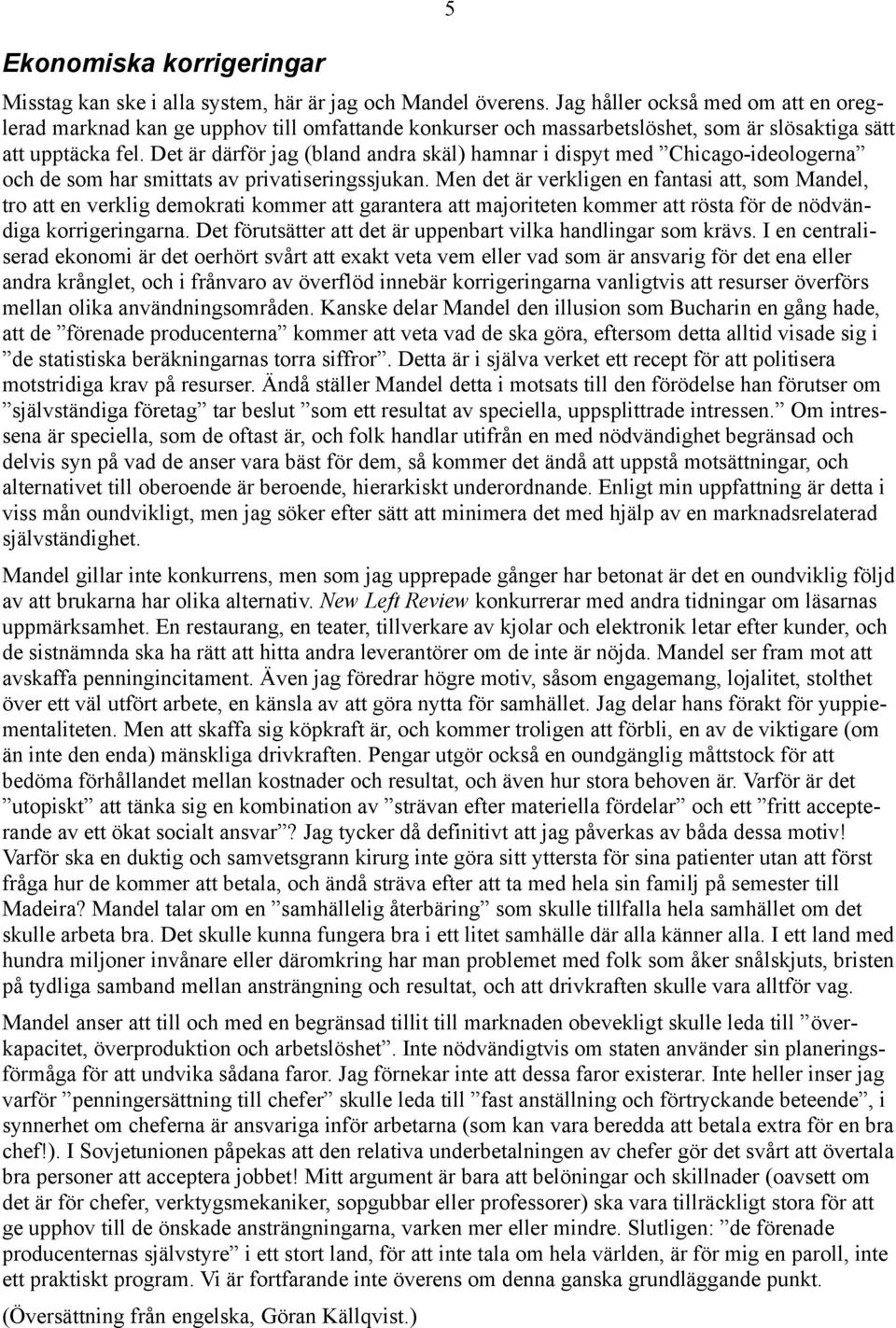 5

Ekonomiska korrigeringar

Misstag kan ske i alla system, här är jag och Mandel överens. Jag håller också med om att en oreglerad marknad kan ge upphov till omfattande konkurser och massarbetslöshet, som är slösaktiga sätt att upptäcka fel. Det är därför jag (bland andra skäl) hamnar i dispyt med ”Chicago-ideologerna” och de som har smittats av privatiseringssjukan. Men det är verkligen en fantasi att, som Mandel, tro att en verklig demokrati kommer att garantera att majoriteten kommer att rösta för de nödvändiga korrigeringarna. Det förutsätter att det är uppenbart vilka handlingar som krävs. I en centraliserad ekonomi är det oerhört svårt att exakt veta vem eller vad som är ansvarig för det ena eller andra krånglet, och i frånvaro av överflöd innebär korrigeringarna vanligtvis att resurser överförs mellan olika användningsområden. Kanske delar Mandel den illusion som Bucharin en gång hade, att de ”förenade producenterna” kommer att veta vad de ska göra, eftersom detta alltid visade sig i ”de statistiska beräkningarnas torra siffror”. Detta är i själva verket ett recept för att politisera motstridiga krav på resurser. Ändå ställer Mandel detta i motsats till den förödelse han förutser om ”självständiga företag” tar beslut ”som ett resultat av speciella, uppsplittrade intressen.” Om intressena är speciella, som de oftast är, och folk handlar utifrån en med nödvändighet begränsad och delvis syn på vad de anser vara bäst för dem, så kommer det ändå att uppstå motsättningar, och alternativet till oberoende är beroende, hierarkiskt underordnande. Enligt min uppfattning är detta i viss mån oundvikligt, men jag söker efter sätt att minimera det med hjälp av en marknadsrelaterad självständighet.

Mandel gillar inte konkurrens, men som jag upprepade gånger har betonat är det en oundviklig följd av att brukarna har olika alternativ. New Left Review konkurrerar med andra tidningar om läsarnas uppmärksamhet. En restaurang, en teater, tillverkare av kjolar och elektronik letar efter kunder, och de sistnämnda ska ha rätt att hitta andra leverantörer om de inte är nöjda. Mandel ser fram mot att avskaffa penningincitament. Även jag föredrar högre motiv, såsom engagemang, lojalitet, stolthet över ett väl utfört arbete, en känsla av att göra nytta för samhället. Jag delar hans förakt för yuppiementaliteten. Men att skaffa sig köpkraft är, och kommer troligen att förbli, en av de viktigare (om än inte den enda) mänskliga drivkraften. Pengar utgör också en oundgänglig måttstock för att bedöma förhållandet mellan kostnader och resultat, och även hur stora behoven är. Varför är det ”utopiskt” att tänka sig en kombination av ”strävan efter materiella fördelar” och ett ”fritt accepterande av ett ökat socialt ansvar”? Jag tycker då definitivt att jag påverkas av båda dessa motiv! Varför ska en duktig och samvetsgrann kirurg inte göra sitt yttersta för sina patienter utan att först fråga hur de kommer att betala, och ändå sträva efter att ta med hela sin familj på semester till Madeira? Mandel talar om en ”samhällelig återbäring” som skulle tillfalla hela samhället om det skulle arbeta bra. Det skulle kunna fungera bra i ett litet samhälle där alla känner alla. I ett land med hundra miljoner invånare eller däromkring har man problemet med folk som åker snålskjuts, bristen på tydliga samband mellan ansträngning och resultat, och att drivkraften skulle vara alltför vag.

Mandel anser att till och med en begränsad tillit till marknaden obevekligt skulle leda till ”överkapacitet, överproduktion och arbetslöshet”. Inte nödvändigtvis om staten använder sin planeringsförmåga för att undvika sådana faror. Jag förnekar inte att dessa faror existerar. Inte heller inser jag varför ”penningersättning till chefer” skulle leda till ”fast anställning och förtryckande beteende”, i synnerhet om cheferna är ansvariga inför arbetarna (som kan vara beredda att betala extra för en bra chef!). I Sovjetunionen påpekas att den relativa underbetalningen av chefer gör det svårt att övertala bra personer att acceptera jobbet! Mitt argument är bara att belöningar och skillnader (oavsett om det är för chefer, verktygsmekaniker, sopgubbar eller professorer) ska vara tillräckligt stora för att ge upphov till de önskade ansträngningarna, varken mer eller mindre. Slutligen: ”de förenade producenternas självstyre” i ett stort land, för att inte tala om hela världen, är för mig en paroll, inte ett praktiskt program. Vi är fortfarande inte överens om denna ganska grundläggande punkt.

(Översättning från engelska, Göran Källqvist.)